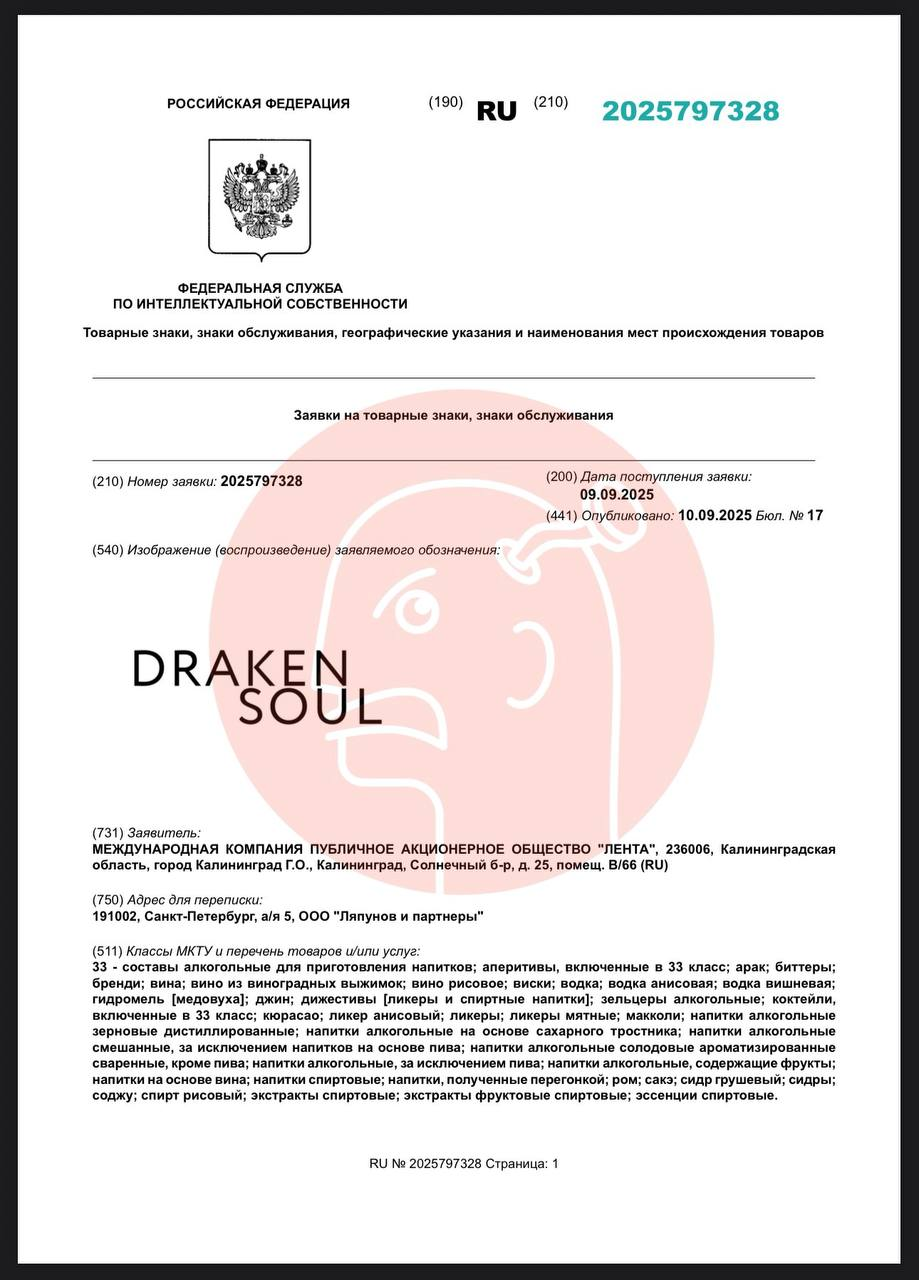 РОССИЙСКАЯ ФЕДЕРАЦИЯ (190) RU (210) 2025797328

ФЕДЕРАЛЬНАЯ СЛУЖБА
ПО ИНТЕЛЛЕКТУАЛЬНОЙ СОБСТВЕННОСТИ

Товарные знаки, знаки обслуживания, географические указания и наименования мест происхождения товаров

Заявки на товарные знаки, знаки обслуживания

(210) Номер заявки: 2025797328

(200) Дата поступления заявки: 09.09.2025

(441) Опубликовано: 10.09.2025 Бюл. № 17

(540) Изображение (воспроизведение) заявляемого обозначения:

DRAKEN
SOUL

(731) Заявитель:
МЕЖДУНАРОДНАЯ КОМПАНИЯ ПУБЛИЧНОЕ АКЦИОНЕРНОЕ ОБЩЕСТВО "ЛЕНТА", 236006, Калининградская область, город Калининград Г.О., Калининград, Солнечный б-р, д. 25, помещ. В/66 (RU)

(750) Адрес для переписки:
191002, Санкт-Петербург, а/я 5, ООО "Ляпунов и партнеры"

(511) Классы МКТУ и перечень товаров и/или услуг:
33 - составы алкогольные для приготовления напитков; аперитивы, включенные в 33 класс; арак; биттеры; бренди; вина; вино из виноградных выжимок; вино рисовое; виски; водка; водка анисовая; водка вишневая; гидромель [медовуха]; джин; дижестивы [ликеры и спиртные напитки]; зельцеры алкогольные; коктейли, включенные в 33 класс; кюрасао; ликер анисовый; ликеры; ликеры мятные; макколи; напитки алкогольные зерновые дистиллированные; напитки алкогольные на основе сахарного тростника; напитки алкогольные смешанные, за исключением напитков на основе пива; напитки алкогольные солодовые ароматизированные сваренные, кроме пива; напитки алкогольные, за исключением пива; напитки алкогольные, содержащие фрукты; напитки на основе вина; напитки спиртовые; напитки, полученные перегонкой; ром; сакэ; сидр грушевый; сидры; соджу; спирт рисовый; экстракты спиртовые; экстракты фруктовые спиртовые; эссенции спиртовые.

RU № 2025797328 Страница: 1